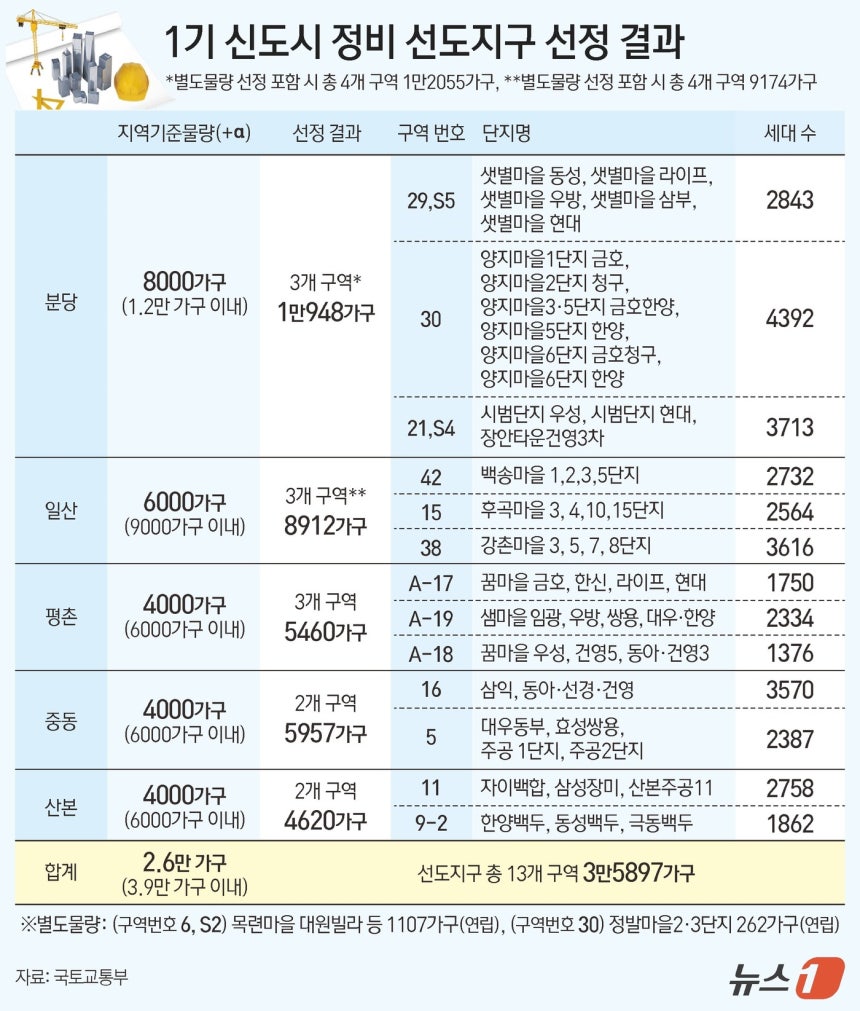 1기 신도시 정비 선도지구 선정 결과

*별도물량 선정 포함 시 총 4개 구역 1만2055가구, **별도물량 선정 포함 시 총 4개 구역 9174가구

| | 지역기준물량(+α) | 선정 결과 | 구역 번호 | 단지명 | 세대 수 |
|---|---|---|---|---|---|
| 분당 | 8000가구 (1.2만 가구 이내) | 3개 구역* 1만948가구 | 29,S5 | 샛별마을 동성, 샛별마을 라이프, 샛별마을 우방, 샛별마을 삼부, 샛별마을 현대 | 2843 |
| | | | 30 | 양지마을1단지 금호, 양지마을2단지 청구, 양지마을3·5단지 금호한양, 양지마을5단지 한양, 양지마을6단지 금호청구, 양지마을6단지 한양 | 4392 |
| | | | 21,S4 | 시범단지 우성, 시범단지 현대, 장안타운건영3차 | 3713 |
| 일산 | 6000가구 (9000가구 이내) | 3개 구역** 8912가구 | 42 | 백송마을 1,2,3,5단지 | 2732 |
| | | | 15 | 후곡마을 3, 4,10,15단지 | 2564 |
| | | | 38 | 강촌마을 3, 5, 7, 8단지 | 3616 |
| 평촌 | 4000가구 (6000가구 이내) | 3개 구역 5460가구 | A-17 | 꿈마을 금호, 한신, 라이프, 현대 | 1750 |
| | | | A-19 | 샘마을 임광, 우방, 쌍용, 대우·한양 | 2334 |
| | | | A-18 | 꿈마을 우성, 건영5, 동아·건영3 | 1376 |
| 중동 | 4000가구 (6000가구 이내) | 2개 구역 5957가구 | 16 | 삼익, 동아·선경·건영 | 3570 |
| | | | 5 | 대우동부, 효성쌍용, 주공 1단지, 주공2단지 | 2387 |
| 산본 | 4000가구 (6000가구 이내) | 2개 구역 4620가구 | 11 | 자이백합, 삼성장미, 산본주공11 | 2758 |
| | | | 9-2 | 한양백두, 동성백두, 극동백두 | 1862 |
| 합계 | 2.6만 가구 (3.9만 가구 이내) | 선도지구 총 13개 구역 3만5897가구 | | | |

※별도물량: (구역번호 6, S2) 목련마을 대원빌라 등 1107가구(연립), (구역번호 30) 정발마을2·3단지 262가구(연립)

자료: 국토교통부

뉴스1